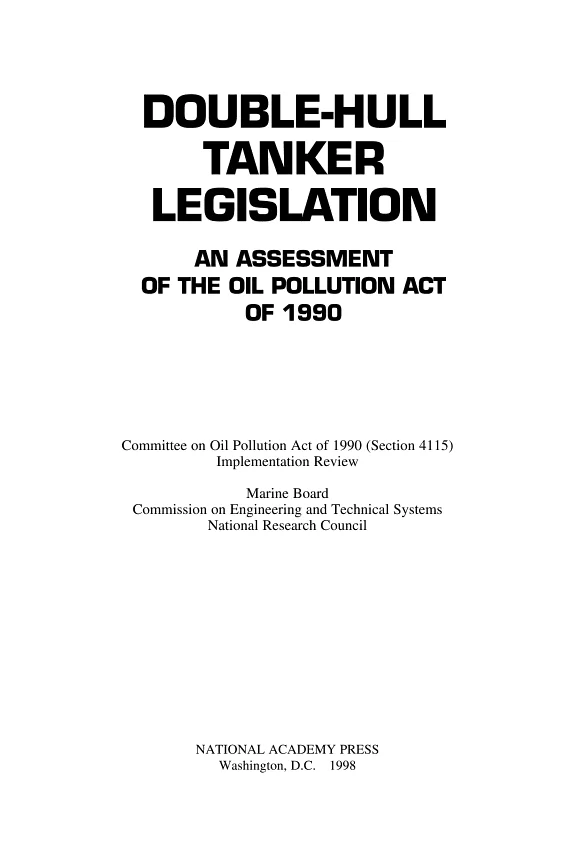 DOUBLE-HULL
TANKER
LEGISLATION

AN ASSESSMENT
OF THE OIL POLLUTION ACT
OF 1990

Committee on Oil Pollution Act of 1990 (Section 4115)
Implementation Review

Marine Board
Commission on Engineering and Technical Systems
National Research Council

NATIONAL ACADEMY PRESS
Washington, D.C. 1998